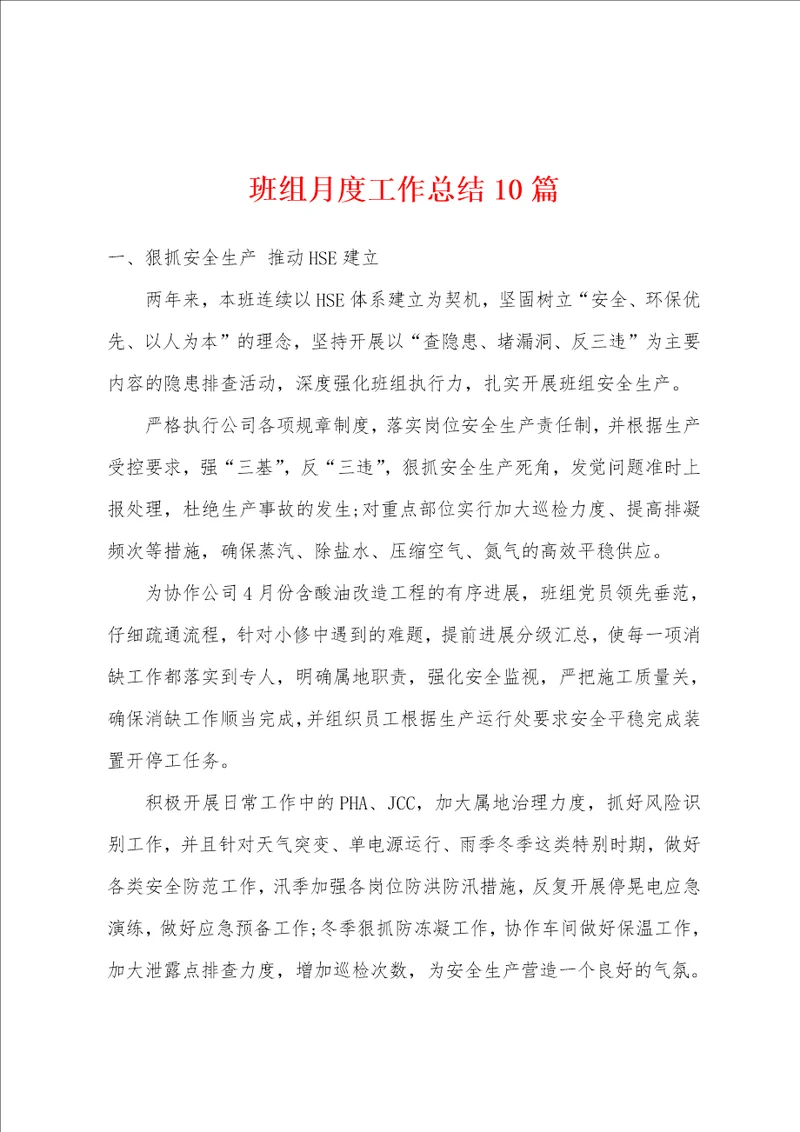 班组月度工作总结10篇

一、狠抓安全生产 推动HSE建立

两年来，本班连续以HSE体系建立为契机，坚固树立“安全、环保优先、以人为本”的理念，坚持开展以“查隐患、堵漏洞、反三违”为主要内容的隐患排查活动，深度强化班组执行力，扎实开展班组安全生产。

严格执行公司各项规章制度，落实岗位安全生产责任制，并根据生产受控要求，强“三基”，反“三违”，狠抓安全生产死角，发觉问题准时上报处理，杜绝生产事故的发生;对重点部位实行加大巡检力度、提高排凝频次等措施，确保蒸汽、除盐水、压缩空气、氮气的高效平稳供应。

为协作公司4月份含酸油改造工程的有序进展，班组党员领先垂范，仔细疏通流程，针对小修中遇到的难题，提前进展分级汇总，使每一项消缺工作都落实到专人，明确属地职责，强化安全监视，严把施工质量关，确保消缺工作顺当完成，并组织员工根据生产运行处要求安全平稳完成装置开停工任务。

积极开展日常工作中的PHA、JCC，加大属地治理力度，抓好风险识别工作，并且针对天气突变、单电源运行、雨季冬季这类特别时期，做好各类安全防范工作，汛季加强各岗位防洪防汛措施，反复开展停晃电应急演练，做好应急预备工作;冬季狠抓防冻凝工作，协作车间做好保温工作，加大泄露点排查力度，增加巡检次数，为安全生产营造一个良好的气氛。